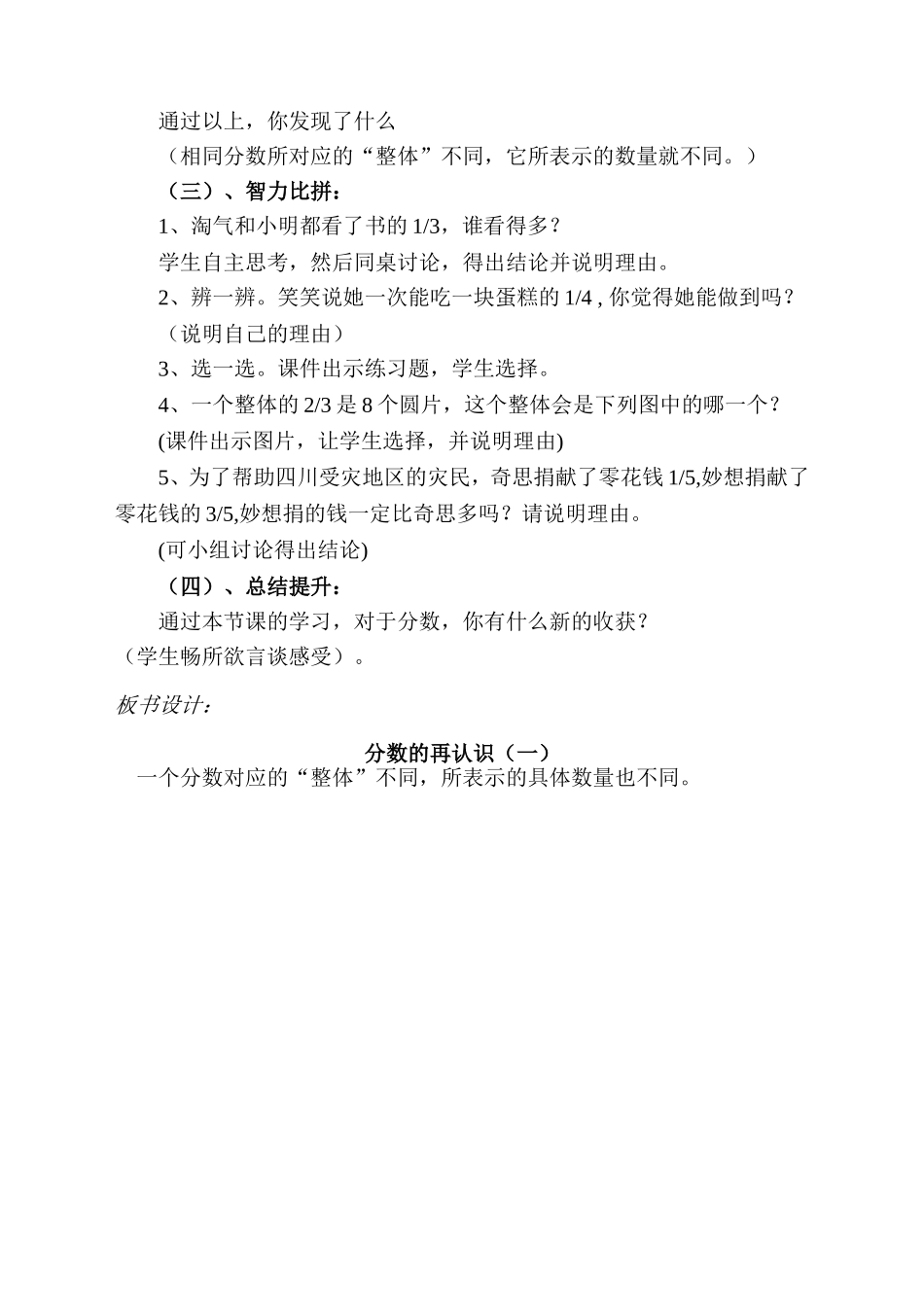 通过以上，你发现了什么

（相同分数所对应的“整体”不同，它所表示的数量就不同。）

（三）、智力比拼：

1、淘气和小明都看了书的 1/3，谁看得多？

学生自主思考，然后同桌讨论，得出结论并说明理由。

2、辨一辨。笑笑说她一次能吃一块蛋糕的 1/4 , 你觉得她能做到吗？

（说明自己的理由）

3、选一选。课件出示练习题，学生选择。

4、一个整体的 2/3 是 8 个圆片，这个整体会是下列图中的哪一个？

(课件出示图片，让学生选择，并说明理由)

5、为了帮助四川受灾地区的灾民，奇思捐献了零花钱 1/5,妙想捐献了零花钱的 3/5,妙想捐的钱一定比奇思多吗？请说明理由。

(可小组讨论得出结论)

（四）、总结提升：

通过本节课的学习，对于分数，你有什么新的收获？

（学生畅所欲言谈感受）。

板书设计：

分数的再认识（一）

一个分数对应的“整体”不同，所表示的具体数量也不同。